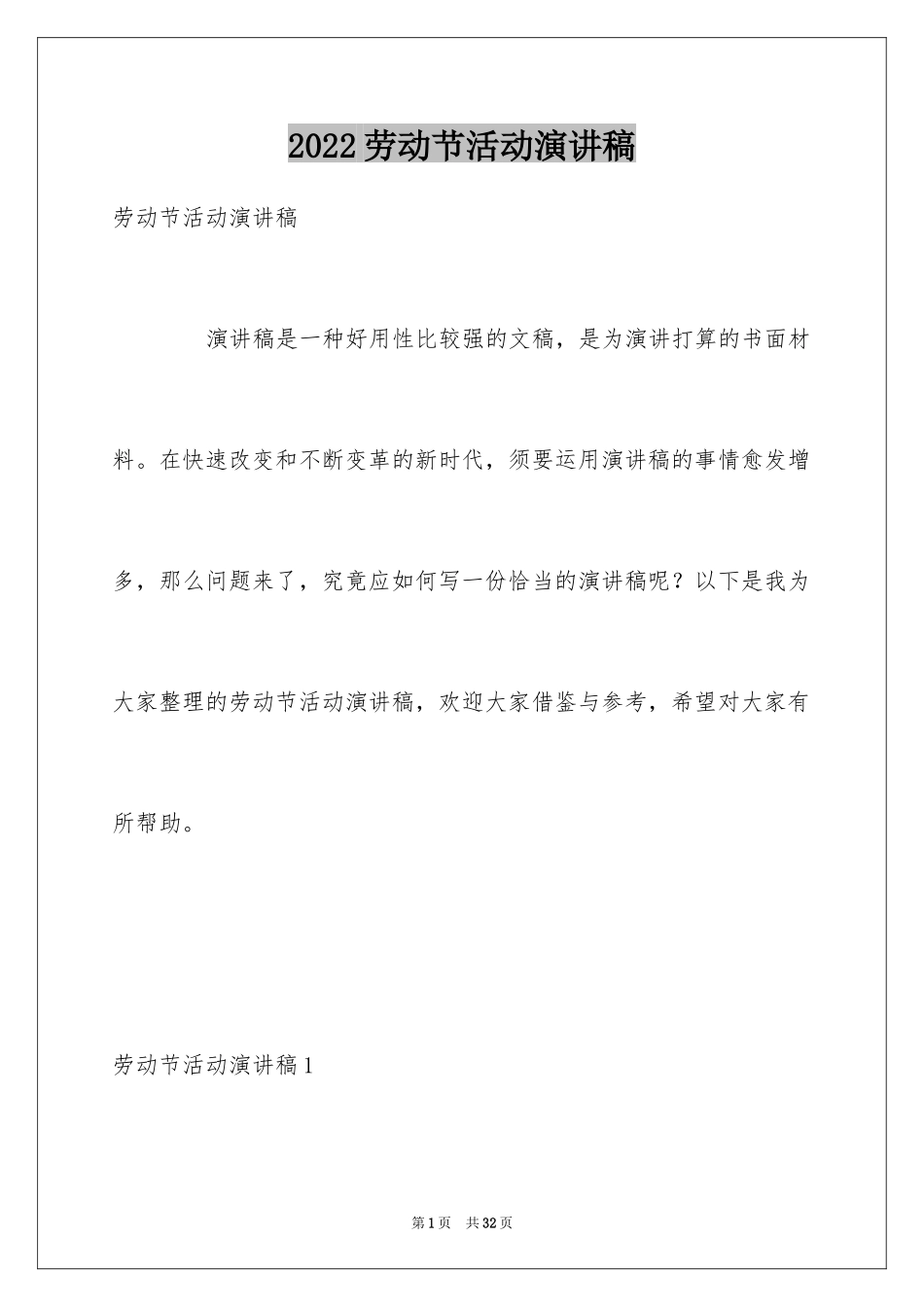 2022劳动节活动演讲稿

劳动节活动演讲稿

演讲稿是一种好用性比较强的文稿，是为演讲打算的书面材料。在快速改变和不断变革的新时代，须要运用演讲稿的事情愈发增多，那么问题来了，究竟应如何写一份恰当的演讲稿呢？以下是我为大家整理的劳动节活动演讲稿，欢迎大家借鉴与参考，希望对大家有所帮助。

劳动节活动演讲稿1

第1页　共32页